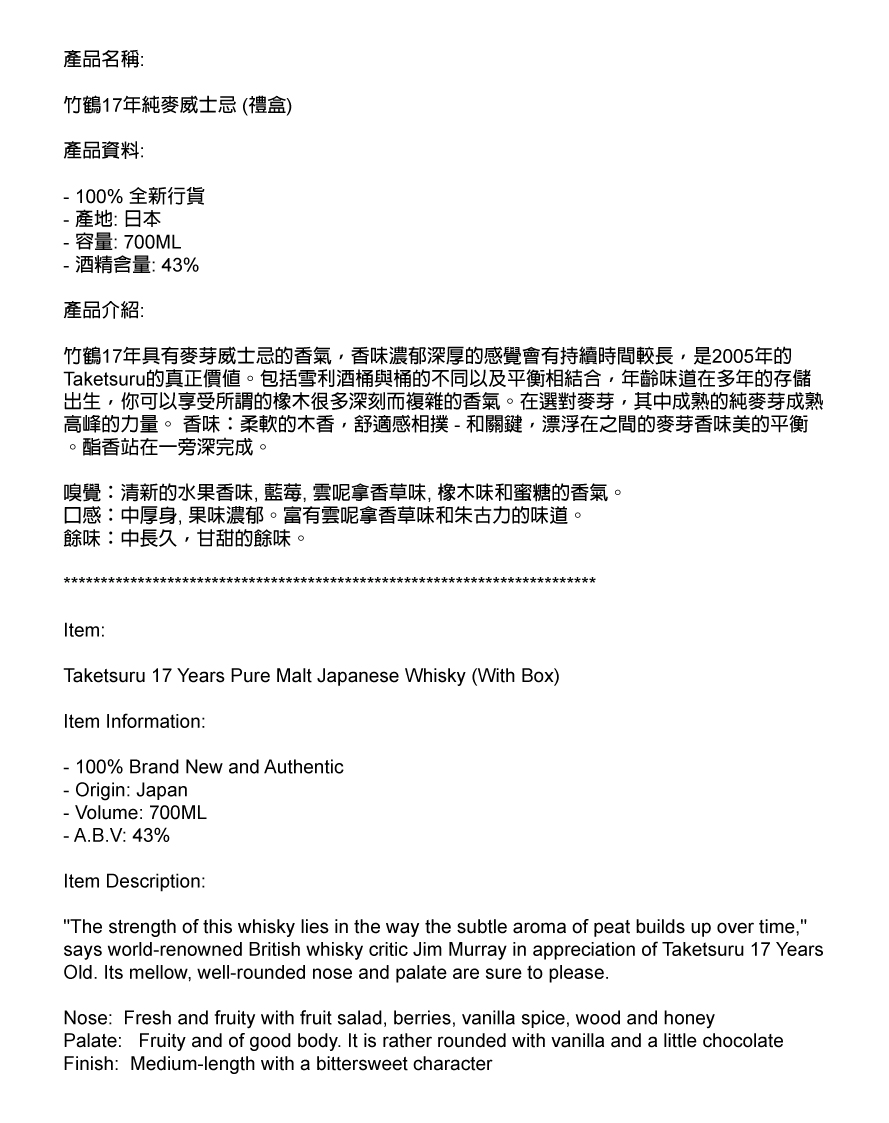 產品名稱:

竹鶴17年純麥威士忌 (禮盒)

產品資料:

- 100% 全新行貨
- 產地: 日本
- 容量: 700ML
- 酒精含量: 43%

產品介紹:

竹鶴17年具有麥芽威士忌的香氣，香味濃郁深厚的感覺會有持續時間較長，是2005年的Taketsuru的真正價值。包括雪利酒桶與桶的不同以及平衡相結合，年齡味道在多年的存儲出生，你可以享受所謂的橡木很多深刻而複雜的香氣。在選對麥芽，其中成熟的純麥芽成熟高峰的力量。 香味：柔軟的木香，舒適感相撲 - 和關鍵，漂浮在之間的麥芽香味美的平衡。酯香站在一旁深完成。

嗅覺：清新的水果香味, 藍莓, 雲呢拿香草味, 橡木味和蜜糖的香氣。
口感：中厚身, 果味濃郁。富有雲呢拿香草味和朱古力的味道。
餘味：中長久，甘甜的餘味。

**************************************************************************

Item:

Taketsuru 17 Years Pure Malt Japanese Whisky (With Box)

Item Information:

- 100% Brand New and Authentic
- Origin: Japan
- Volume: 700ML
- A.B.V: 43%

Item Description:

"The strength of this whisky lies in the way the subtle aroma of peat builds up over time," says world-renowned British whisky critic Jim Murray in appreciation of Taketsuru 17 Years Old. Its mellow, well-rounded nose and palate are sure to please.

Nose: Fresh and fruity with fruit salad, berries, vanilla spice, wood and honey
Palate: Fruity and of good body. It is rather rounded with vanilla and a little chocolate
Finish: Medium-length with a bittersweet character